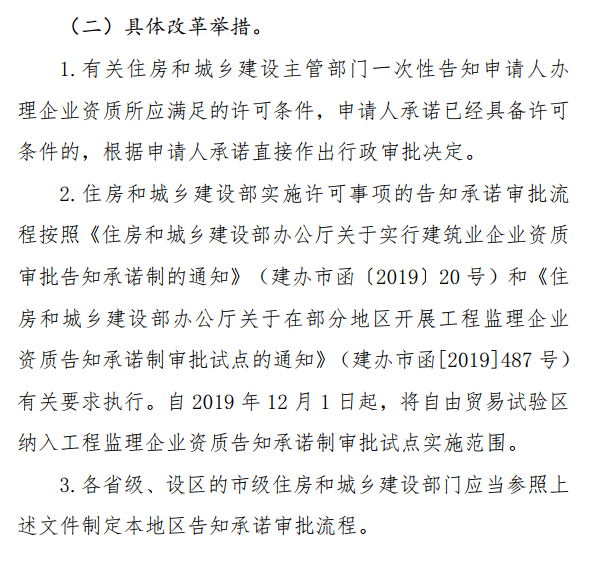 （二）具体改革举措。

1. 有关住房和城乡建设主管部门一次性告知申请人办理企业资质所应满足的许可条件，申请人承诺已经具备许可条件的，根据申请人承诺直接作出行政审批决定。

2. 住房和城乡建设部实施许可事项的告知承诺审批流程按照《住房和城乡建设部办公厅关于实行建筑业企业资质审批告知承诺制的通知》（建办市函〔2019〕20 号）和《住房和城乡建设部办公厅关于在部分地区开展工程监理企业资质告知承诺制审批试点的通知》（建办市函[2019]487 号）有关要求执行。自 2019 年 12 月 1 日起，将自由贸易试验区纳入工程监理企业资质告知承诺制审批试点实施范围。

3. 各省级、设区的市级住房和城乡建设部门应当参照上述文件制定本地区告知承诺审批流程。